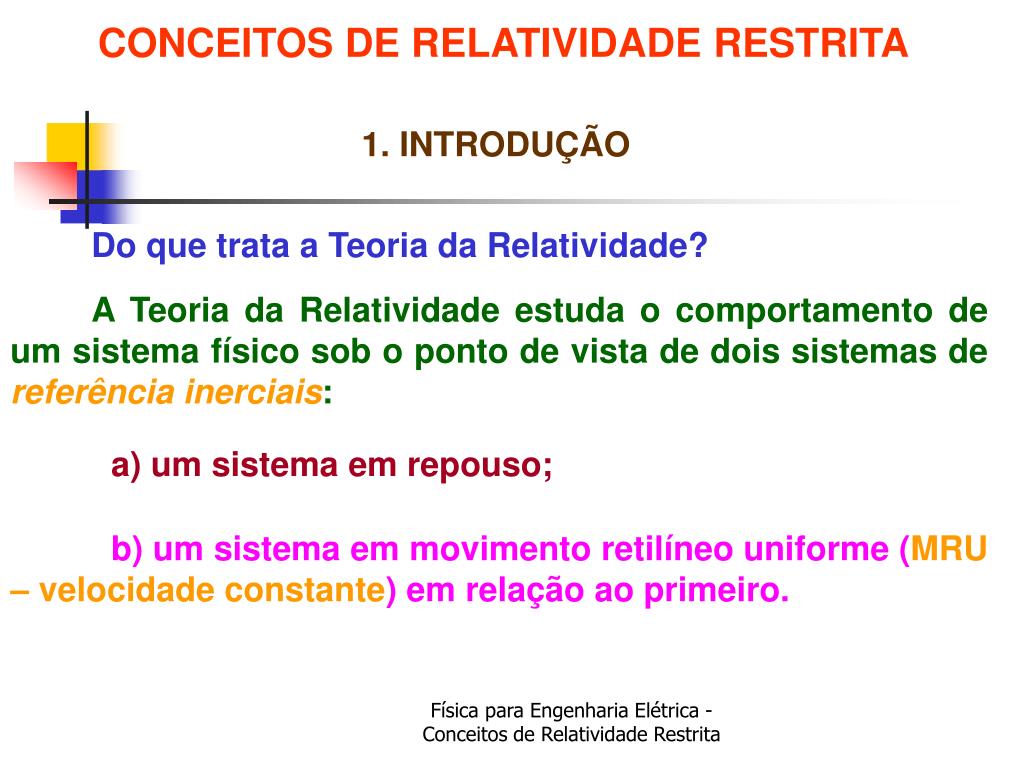 CONCEITOS DE RELATIVIDADE RESTRITA

1. INTRODUÇÃO

Do que trata a Teoria da Relatividade?

A Teoria da Relatividade estuda o comportamento de um sistema físico sob o ponto de vista de dois sistemas de referência inerciais:

a) um sistema em repouso;

b) um sistema em movimento retilíneo uniforme (MRU – velocidade constante) em relação ao primeiro.

Física para Engenharia Elétrica - Conceitos de Relatividade Restrita